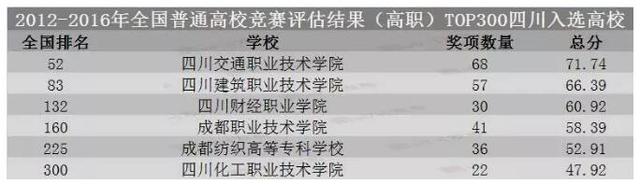 2012-2016年全国普通高校竞赛评估结果（高职）TOP300四川入选高校

| 全国排名 | 学校 | 奖项数量 | 总分 |
|---|---|---|---|
| 52 | 四川交通职业技术学院 | 68 | 71.74 |
| 83 | 四川建筑职业技术学院 | 57 | 66.39 |
| 132 | 四川财经职业学院 | 30 | 60.92 |
| 160 | 成都职业技术学院 | 41 | 58.39 |
| 225 | 成都纺织高等专科学校 | 36 | 52.91 |
| 300 | 四川化工职业技术学院 | 22 | 47.92 |